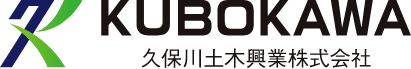 KUBOKAWA
久保川土木興業株式会社